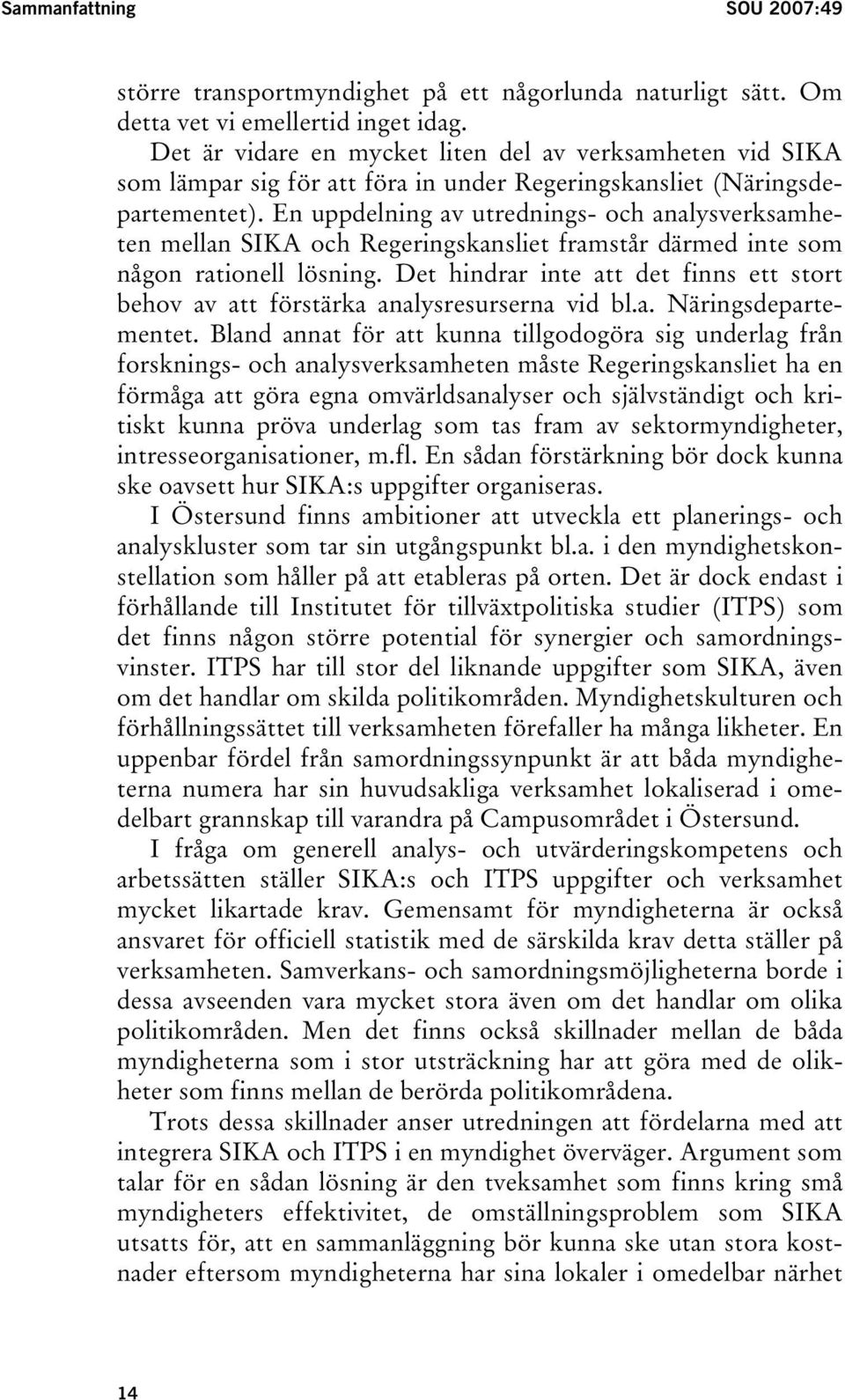 Sammanfattning SOU 2007:49

större transportmyndighet på ett någorlunda naturligt sätt. Om detta vet vi emellertid inget idag.

Det är vidare en mycket liten del av verksamheten vid SIKA som lämpar sig för att föra in under Regeringskansliet (Näringsdepartementet). En uppdelning av utrednings- och analysverksamheten mellan SIKA och Regeringskansliet framstår därmed inte som någon rationell lösning. Det hindrar inte att det finns ett stort behov av att förstärka analysresurserna vid bl.a. Näringsdepartementet. Bland annat för att kunna tillgodogöra sig underlag från forsknings- och analysverksamheten måste Regeringskansliet ha en förmåga att göra egna omvärldsanalyser och självständigt och kritiskt kunna pröva underlag som tas fram av sektormyndigheter, intresseorganisationer, m.fl. En sådan förstärkning bör dock kunna ske oavsett hur SIKA:s uppgifter organiseras.

I Östersund finns ambitioner att utveckla ett planerings- och analyskluster som tar sin utgångspunkt bl.a. i den myndighetskonstellation som håller på att etableras på orten. Det är dock endast i förhållande till Institutet för tillväxtpolitiska studier (ITPS) som det finns någon större potential för synergier och samordningsvinster. ITPS har till stor del liknande uppgifter som SIKA, även om det handlar om skilda politikområden. Myndighetskulturen och förhållningssättet till verksamheten förefaller ha många likheter. En uppenbar fördel från samordningssynpunkt är att båda myndigheterna numera har sin huvudsakliga verksamhet lokaliserad i omedelbart grannskap till varandra på Campusområdet i Östersund.

I fråga om generell analys- och utvärderingskompetens och arbetssätten ställer SIKA:s och ITPS uppgifter och verksamhet mycket likartade krav. Gemensamt för myndigheterna är också ansvaret för officiell statistik med de särskilda krav detta ställer på verksamheten. Samverkans- och samordningsmöjligheterna borde i dessa avseenden vara mycket stora även om det handlar om olika politikområden. Men det finns också skillnader mellan de båda myndigheterna som i stor utsträckning har att göra med de olikheter som finns mellan de berörda politikområdena.

Trots dessa skillnader anser utredningen att fördelarna med att integrera SIKA och ITPS i en myndighet överväger. Argument som talar för en sådan lösning är den tveksamhet som finns kring små myndigheters effektivitet, de omställningsproblem som SIKA utsatts för, att en sammanläggning bör kunna ske utan stora kostnader eftersom myndigheterna har sina lokaler i omedelbar närhet

14